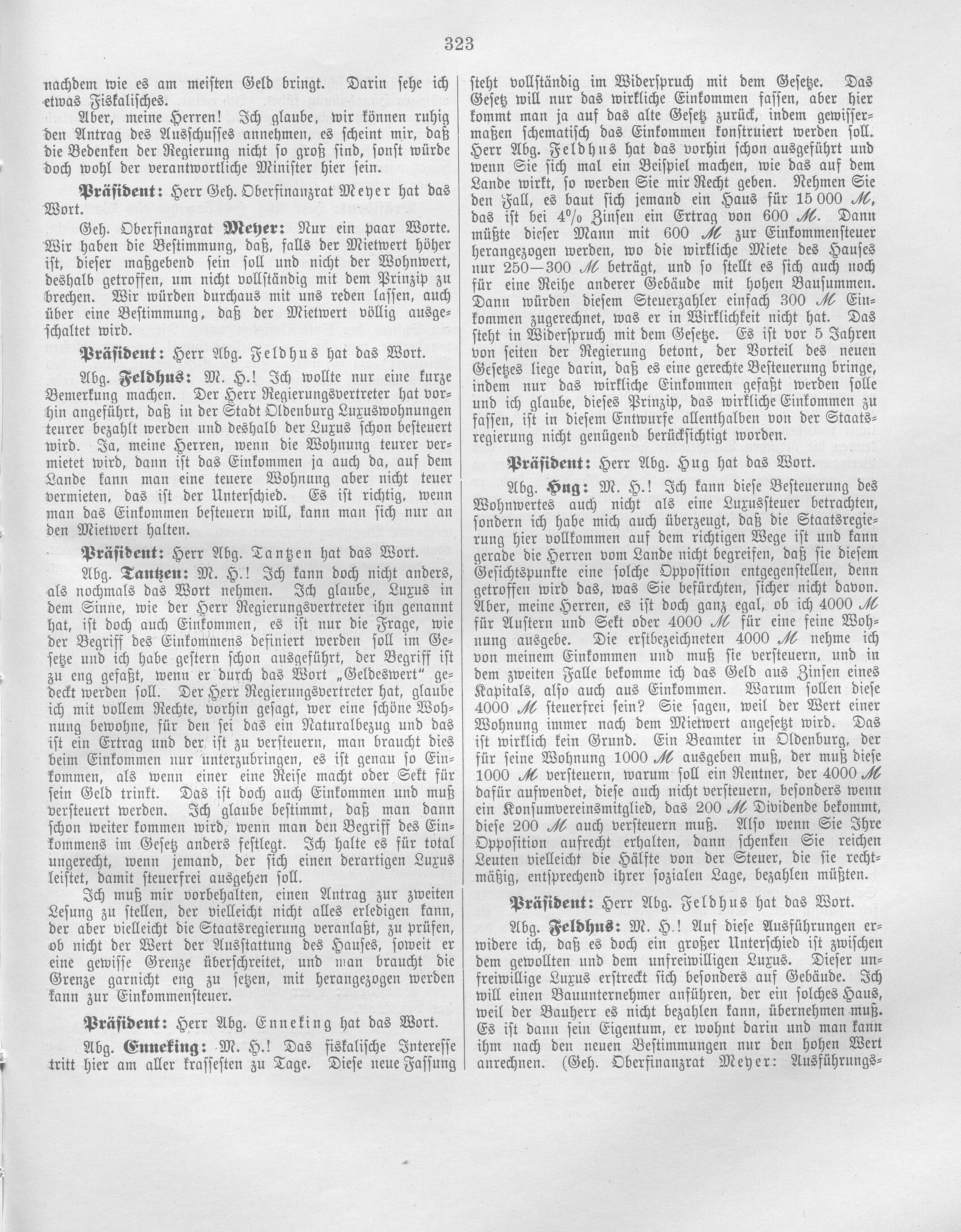 323

nachdem wie es am meisten Geld bringt. Darin sehe ich etwas Fiskalisches.

Aber, meine Herren! Ich glaube, wir können ruhig den Antrag des Ausschusses annehmen, es scheint mir, daß die Bedenken der Regierung nicht so groß sind, sonst würde doch wohl der verantwortliche Minister hier sein.

Präsident: Herr Geh. Oberfinanzrat Meyer hat das Wort.

Geh. Oberfinanzrat Meyer: Nur ein paar Worte. Wir haben die Bestimmung, daß, falls der Mietwert höher ist, dieser maßgebend sein soll und nicht der Wohnwert, deshalb getroffen, um nicht vollständig mit dem Prinzip zu brechen. Wir würden durchaus mit uns reden lassen, auch über eine Bestimmung, daß der Mietwert völlig ausgeschaltet wird.

Präsident: Herr Abg. Feldhus hat das Wort.

Abg. Feldhus: M. H.! Ich wollte nur eine kurze Bemerkung machen. Der Herr Regierungsvertreter hat vorhin angeführt, daß in der Stadt Oldenburg Luxuswohnungen teurer bezahlt werden und deshalb der Luxus schon besteuert wird. Ja, meine Herren, wenn die Wohnung teurer vermietet wird, dann ist das Einkommen ja auch da, auf dem Lande kann man eine teuere Wohnung aber nicht teuer vermieten, das ist der Unterschied. Es ist richtig, wenn man das Einkommen besteuern will, kann man sich nur an den Mietwert halten.

Präsident: Herr Abg. Tantzen hat das Wort.

Abg. Tantzen: M. H.! Ich kann doch nicht anders, als nochmals das Wort nehmen. Ich glaube, Luxus in dem Sinne, wie der Herr Regierungsvertreter ihn genannt hat, ist doch auch Einkommen, es ist nur die Frage, wie der Begriff des Einkommens definiert werden soll im Gesetze und ich habe gestern schon ausgeführt, der Begriff ist zu eng gefaßt, wenn er durch das Wort „Geldeswert" gedeckt werden soll. Der Herr Regierungsvertreter hat, glaube ich mit vollem Rechte, vorhin gesagt, wer eine schöne Wohnung bewohne, für den sei das ein Naturalbezug und das ist ein Ertrag und der ist zu versteuern, man braucht dies beim Einkommen nur unterzubringen, es ist genau so Einkommen, als wenn einer eine Reise macht oder Sekt für sein Geld trinkt. Das ist doch auch Einkommen und muß versteuert werden. Ich glaube bestimmt, daß man dann schon weiter kommen wird, wenn man den Begriff des Einkommens im Gesetz anders festlegt. Ich halte es für total ungerecht, wenn jemand, der sich einen derartigen Luxus leistet, damit steuerfrei ausgehen soll.

Ich muß mir vorbehalten, einen Antrag zur zweiten Lesung zu stellen, der vielleicht nicht alles erledigen kann, der aber vielleicht die Staatsregierung veranlaßt, zu prüfen, ob nicht der Wert der Ausstattung des Hauses, soweit er eine gewisse Grenze überschreitet, und man braucht die Grenze garnicht eng zu setzen, mit herangezogen werden kann zur Einkommensteuer.

Präsident: Herr Abg. Enneking hat das Wort.

Abg. Enneking: M. H.! Das fiskalische Interesse tritt hier am aller krassesten zu Tage. Diese neue Fassung steht vollständig im Widerspruch mit dem Gesetze. Das Gesetz will nur das wirkliche Einkommen fassen, aber hier kommt man ja auf das alte Gesetz zurück, indem gewissermaßen schematisch das Einkommen konstruiert werden soll. Herr Abg. Feldhus hat das vorhin schon ausgeführt und wenn Sie sich mal ein Beispiel machen, wie das auf dem Lande wirkt, so werden Sie mir Recht geben. Nehmen Sie den Fall, es baut sich jemand ein Haus für 15 000 M, das ist bei 4% Zinsen ein Ertrag von 600 M. Dann müßte dieser Mann mit 600 M zur Einkommensteuer herangezogen werden, wo die wirkliche Miete des Hauses nur 250—300 M beträgt, und so stellt es sich auch noch für eine Reihe anderer Gebäude mit hohen Bausummen. Dann würden diesem Steuerzahler einfach 300 M Einkommen zugerechnet, was er in Wirklichkeit nicht hat. Das steht in Widerspruch mit dem Gesetze. Es ist vor 5 Jahren von seiten der Regierung betont, der Vorteil des neuen Gesetzes liege darin, daß es eine gerechte Besteuerung bringe, indem nur das wirkliche Einkommen gefaßt werden solle und ich glaube, dieses Prinzip, das wirkliche Einkommen zu fassen, ist in diesem Entwurfe allenthalben von der Staatsregierung nicht genügend berücksichtigt worden.

Präsident: Herr Abg. Hug hat das Wort.

Abg. Hug: M. H.! Ich kann diese Besteuerung des Wohnwertes auch nicht als eine Luxussteuer betrachten, sondern ich habe mich auch überzeugt, daß die Staatsregierung hier vollkommen auf dem richtigen Wege ist und kann gerade die Herren vom Lande nicht begreifen, daß sie diesem Gesichtspunkte eine solche Opposition entgegenstellen, denn getroffen wird das, was Sie befürchten, sicher nicht davon. Aber, meine Herren, es ist doch ganz egal, ob ich 4000 M für Austern und Sekt oder 4000 M für eine feine Wohnung ausgebe. Die erstbezeichneten 4000 M nehme ich von meinem Einkommen und muß sie versteuern, und in dem zweiten Falle bekomme ich das Geld aus Zinsen eines Kapitals, also auch aus Einkommen. Warum sollen diese 4000 M steuerfrei sein? Sie sagen, weil der Wert einer Wohnung immer nach dem Mietwert angesetzt wird. Das ist wirklich kein Grund. Ein Beamter in Oldenburg, der für seine Wohnung 1000 M ausgeben muß, der muß diese 1000 M versteuern, warum soll ein Rentner, der 4000 M dafür aufwendet, diese auch nicht versteuern, besonders wenn ein Konsumvereinsmitglied, das 200 M Dividende bekommt, diese 200 M auch versteuern muß. Also wenn Sie Ihre Opposition aufrecht erhalten, dann schenken Sie reichen Leuten vielleicht die Hälfte von der Steuer, die sie rechtmäßig, entsprechend ihrer sozialen Lage, bezahlen müßten.

Präsident: Herr Abg. Feldhus hat das Wort.

Abg. Feldhus: M. H.! Auf diese Ausführungen erwidere ich, daß es doch ein großer Unterschied ist zwischen dem gewollten und dem unfreiwilligen Luxus. Dieser unfreiwillige Luxus erstreckt sich besonders auf Gebäude. Ich will einen Bauunternehmer anführen, der ein solches Haus, weil der Bauherr es nicht bezahlen kann, übernehmen muß. Es ist dann sein Eigentum, er wohnt darin und man kann ihm nach den neuen Bestimmungen nur den hohen Wert anrechnen. (Geh. Oberfinanzrat Meyer: Ausführungs=